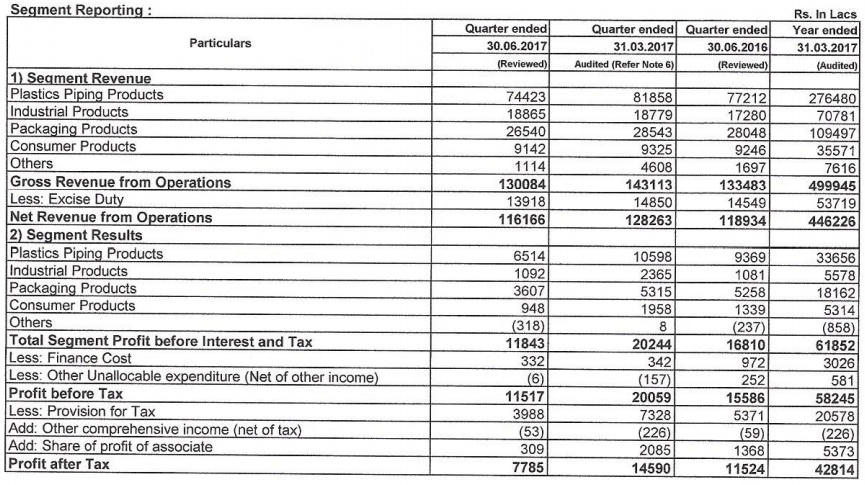 Segment Reporting :

Rs. In Lacs

| Particulars | Quarter ended 30.06.2017 (Reviewed) | Quarter ended 31.03.2017 Audited (Refer Note 6) | Quarter ended 30.06.2016 (Reviewed) | Year ended 31.03.2017 (Audited) |
|---|---|---|---|---|
| 1) Segment Revenue | | | | |
| Plastics Piping Products | 74423 | 81858 | 77212 | 276480 |
| Industrial Products | 18865 | 18779 | 17280 | 70781 |
| Packaging Products | 26540 | 28543 | 28048 | 109497 |
| Consumer Products | 9142 | 9325 | 9246 | 35571 |
| Others | 1114 | 4608 | 1697 | 7616 |
| Gross Revenue from Operations | 130084 | 143113 | 133483 | 499945 |
| Less: Excise Duty | 13918 | 14850 | 14549 | 53719 |
| Net Revenue from Operations | 116166 | 128263 | 118934 | 446226 |
| 2) Segment Results | | | | |
| Plastics Piping Products | 6514 | 10598 | 9369 | 33656 |
| Industrial Products | 1092 | 2365 | 1081 | 5578 |
| Packaging Products | 3607 | 5315 | 5258 | 18162 |
| Consumer Products | 948 | 1958 | 1339 | 5314 |
| Others | (318) | 8 | (237) | (858) |
| Total Segment Profit before Interest and Tax | 11843 | 20244 | 16810 | 61852 |
| Less: Finance Cost | 332 | 342 | 972 | 3026 |
| Less: Other Unallocable expenditure (Net of other income) | (6) | (157) | 252 | 581 |
| Profit before Tax | 11517 | 20059 | 15586 | 58245 |
| Less: Provision for Tax | 3988 | 7328 | 5371 | 20578 |
| Add: Other comprehensive income (net of tax) | (53) | (226) | (59) | (226) |
| Add: Share of profit of associate | 309 | 2085 | 1368 | 5373 |
| Profit after Tax | 7785 | 14590 | 11524 | 42814 |